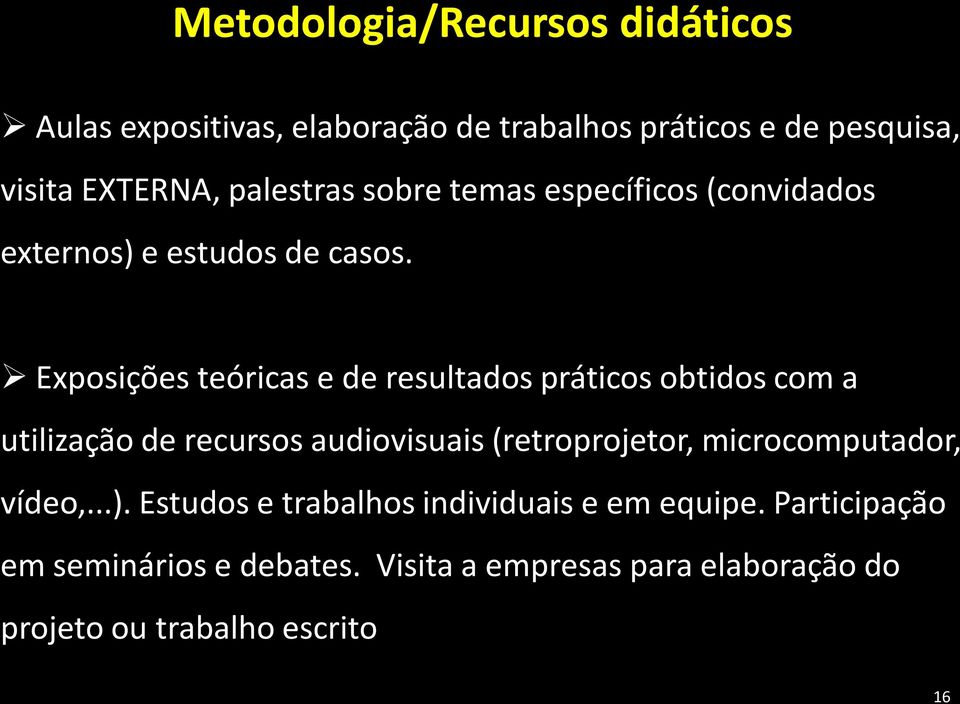 Metodologia/Recursos didáticos

➢ Aulas expositivas, elaboração de trabalhos práticos e de pesquisa, visita EXTERNA, palestras sobre temas específicos (convidados externos) e estudos de casos.

➢ Exposições teóricas e de resultados práticos obtidos com a utilização de recursos audiovisuais (retroprojetor, microcomputador, vídeo,...). Estudos e trabalhos individuais e em equipe. Participação em seminários e debates. Visita a empresas para elaboração do projeto ou trabalho escrito

16